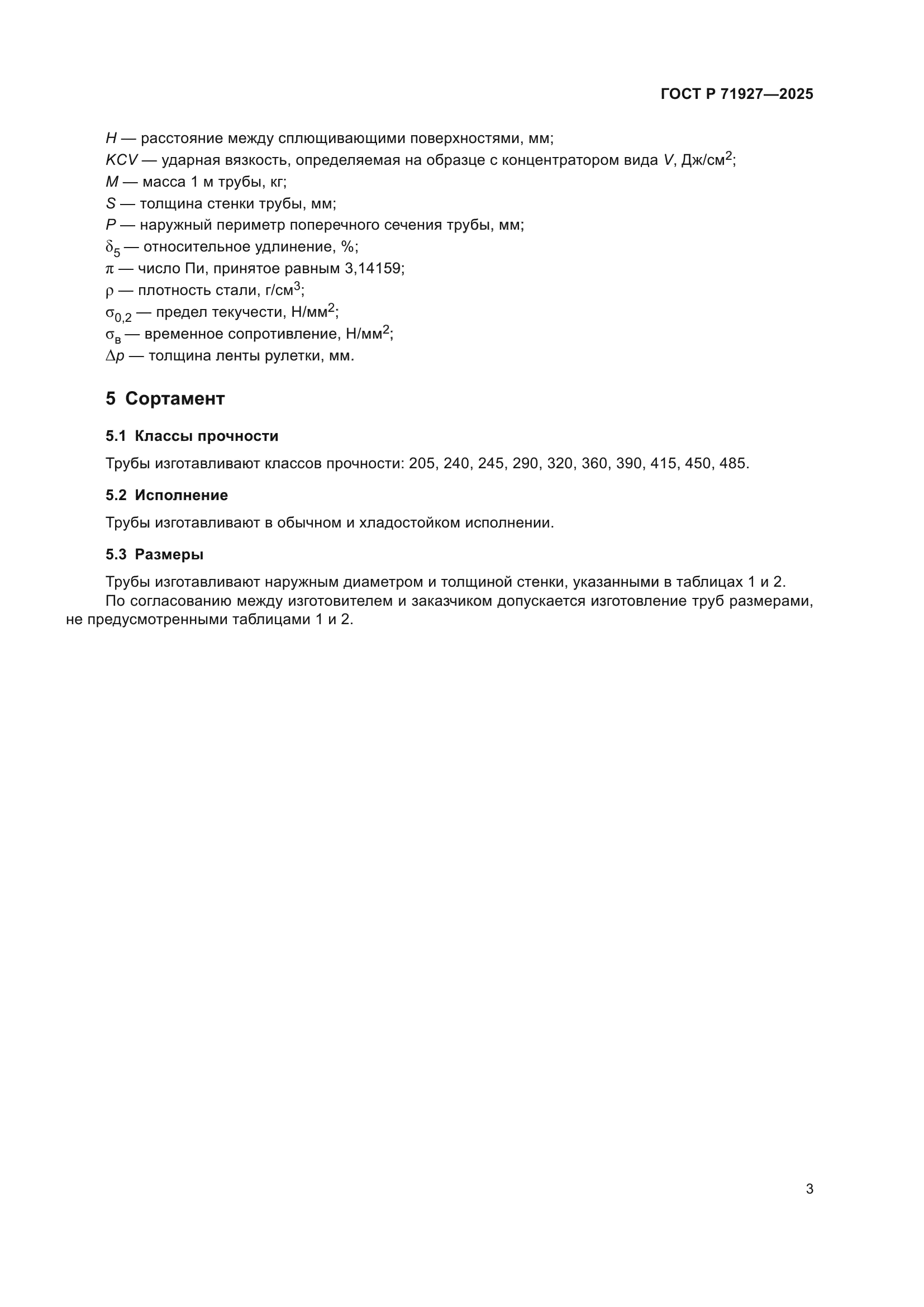 ГОСТ Р 71927—2025

$H$ — расстояние между сплющивающими поверхностями, мм;
$KCV$ — ударная вязкость, определяемая на образце с концентратором вида $V$, Дж/см$^2$;
$M$ — масса 1 м трубы, кг;
$S$ — толщина стенки трубы, мм;
$P$ — наружный периметр поперечного сечения трубы, мм;
$\delta_5$ — относительное удлинение, %;
$\pi$ — число Пи, принятое равным 3,14159;
$\rho$ — плотность стали, г/см$^3$;
$\sigma_{0,2}$ — предел текучести, Н/мм$^2$;
$\sigma_в$ — временное сопротивление, Н/мм$^2$;
$\Delta p$ — толщина ленты рулетки, мм.

5 Сортамент

5.1 Классы прочности

Трубы изготавливают классов прочности: 205, 240, 245, 290, 320, 360, 390, 415, 450, 485.

5.2 Исполнение

Трубы изготавливают в обычном и хладостойком исполнении.

5.3 Размеры

Трубы изготавливают наружным диаметром и толщиной стенки, указанными в таблицах 1 и 2.
По согласованию между изготовителем и заказчиком допускается изготовление труб размерами, не предусмотренными таблицами 1 и 2.

3